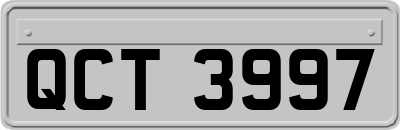 QCT 3997